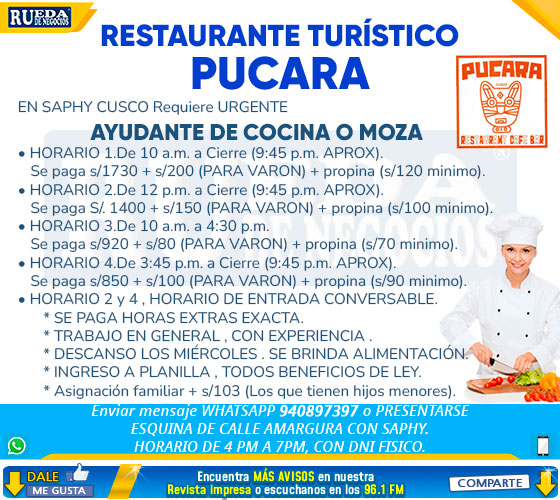 RUEDA DE NEGOCIOS

RESTAURANTE TURÍSTICO
PUCARA

PUCARA
RESTAURANT CAFE BAR

EN SAPHY CUSCO Requiere URGENTE

AYUDANTE DE COCINA O MOZA

• HORARIO 1.De 10 a.m. a Cierre (9:45 p.m. APROX).
Se paga s/1730 + s/200 (PARA VARON) + propina (s/120 minimo).
• HORARIO 2.De 12 p.m. a Cierre (9:45 p.m. APROX).
Se paga S/. 1400 + s/150 (PARA VARON) + propina (s/100 minimo).
• HORARIO 3.De 10 a.m. a 4:30 p.m.
Se paga s/920 + s/80 (PARA VARON) + propina (s/70 minimo).
• HORARIO 4.De 3:45 p.m. a Cierre (9:45 p.m. APROX).
Se paga s/850 + s/100 (PARA VARON) + propina (s/90 minimo).
• HORARIO 2 y 4 , HORARIO DE ENTRADA CONVERSABLE.
* SE PAGA HORAS EXTRAS EXACTA.
* TRABAJO EN GENERAL , CON EXPERIENCIA .
* DESCANSO LOS MIÉRCOLES . SE BRINDA ALIMENTACIÓN.
* INGRESO A PLANILLA , TODOS BENEFICIOS DE LEY.
* Asignación familiar + s/103 (Los que tienen hijos menores).

Enviar mensaje WHATSAPP 940897397 o PRESENTARSE
ESQUINA DE CALLE AMARGURA CON SAPHY.
HORARIO DE 4 PM A 7PM, CON DNI FISICO.

DALE
ME GUSTA

Encuentra MÁS AVISOS en nuestra
Revista impresa o escuchanos en los 96.1 FM

COMPARTE

RUEDA DE NEGOCIOS